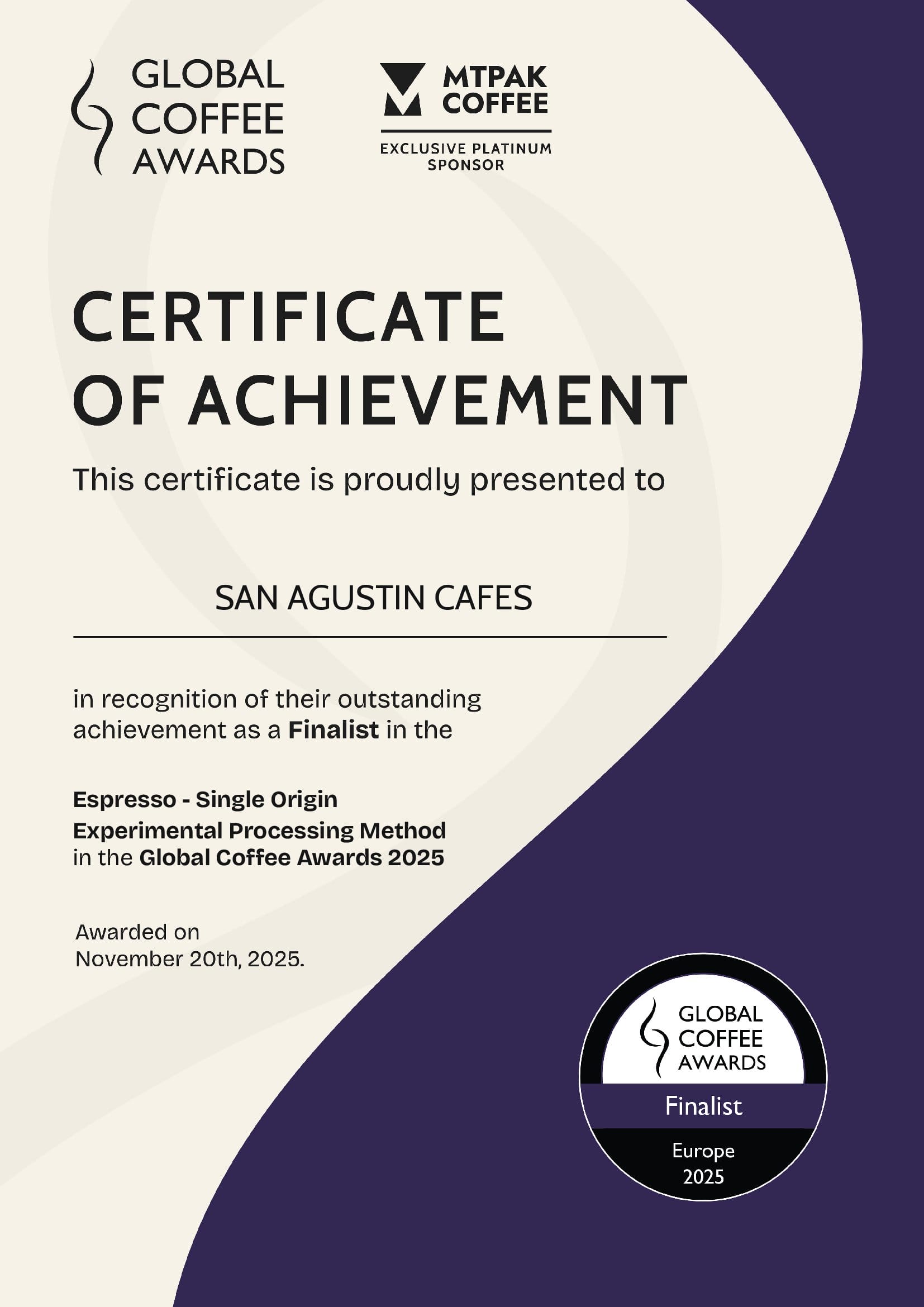 GLOBAL
COFFEE
AWARDS

MTPAK
COFFEE

EXCLUSIVE PLATINUM
SPONSOR

CERTIFICATE
OF ACHIEVEMENT

This certificate is proudly presented to

SAN AGUSTIN CAFES

in recognition of their outstanding achievement as a Finalist in the

Espresso - Single Origin
Experimental Processing Method
in the Global Coffee Awards 2025

Awarded on
November 20th, 2025.

GLOBAL
COFFEE
AWARDS

Finalist

Europe
2025